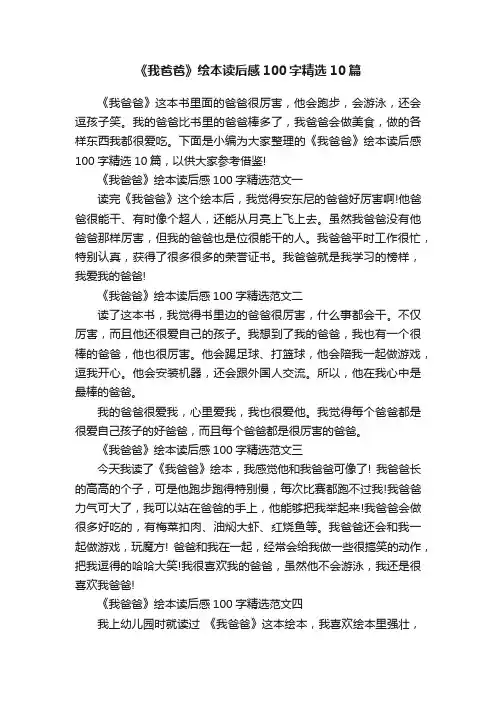 《我爸爸》绘本读后感100字精选10篇

《我爸爸》这本书里面的爸爸很厉害，他会跑步，会游泳，还会逗孩子笑。我的爸爸比书里的爸爸棒多了，我爸爸会做美食，做的各样东西我都很爱吃。下面是小编为大家整理的《我爸爸》绘本读后感100字精选10篇，以供大家参考借鉴!

《我爸爸》绘本读后感100字精选范文一

读完《我爸爸》这个绘本后，我觉得安东尼的爸爸好厉害啊!他爸爸很能干、有时像个超人，还能从月亮上飞上去。虽然我爸爸没有他爸爸那样厉害，但我的爸爸也是位很能干的人。我爸爸平时工作很忙，特别认真，获得了很多很多的荣誉证书。我爸爸就是我学习的榜样，我爱我的爸爸!

《我爸爸》绘本读后感100字精选范文二

读了这本书，我觉得书里边的爸爸很厉害，什么事都会干。不仅厉害，而且他还很爱自己的孩子。我想到了我的爸爸，我也有一个很棒的爸爸，他也很厉害。他会踢足球、打篮球，他会陪我一起做游戏，逗我开心。他会安装机器，还会跟外国人交流。所以，他在我心中是最棒的爸爸。

我的爸爸很爱我，心里爱我，我也很爱他。我觉得每个爸爸都是很爱自己孩子的好爸爸，而且每个爸爸都是很厉害的爸爸。

《我爸爸》绘本读后感100字精选范文三

今天我读了《我爸爸》绘本，我感觉他和我爸爸可像了! 我爸爸长的高高的个子，可是他跑步跑得特别慢，每次比赛都跑不过我!我爸爸力气可大了，我可以站在爸爸的手上，他能够把我举起来!我爸爸会做很多好吃的，有梅菜扣肉、油焖大虾、红烧鱼等。我爸爸还会和我一起做游戏，玩魔方! 爸爸和我在一起，经常会给我做一些很搞笑的动作，把我逗得的哈哈大笑!我很喜欢我的爸爸，虽然他不会游泳，我还是很喜欢我爸爸!

《我爸爸》绘本读后感100字精选范文四

我上幼儿园时就读过 《我爸爸》这本绘本，我喜欢绘本里强壮，